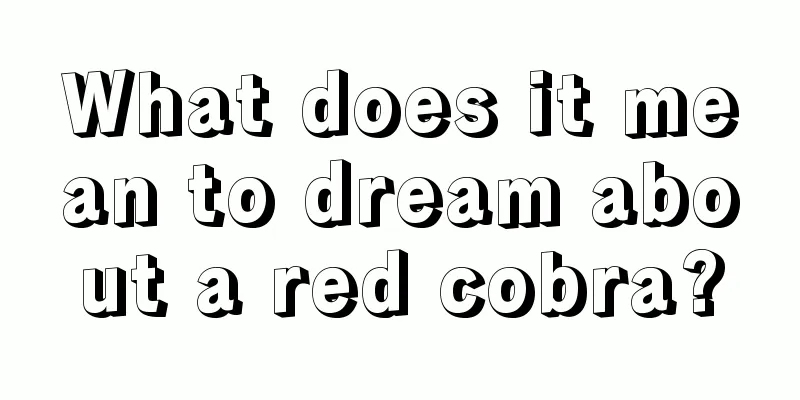 What does it mean to dream about a red cobra?